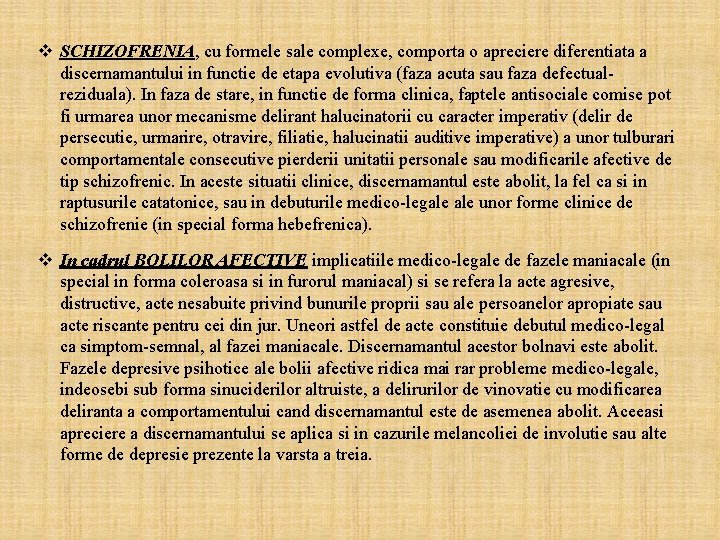 ❖ SCHIZOFRENIA, cu formele sale complexe, comporta o apreciere diferentiata a discernamantului in functie de etapa evolutiva (faza acuta sau faza defectual-reziduala). In faza de stare, in functie de forma clinica, faptele antisociale comise pot fi urmarea unor mecanisme delirant halucinatorii cu caracter imperativ (delir de persecutie, urmarire, otravire, filiatie, halucinatii auditive imperative) a unor tulburari comportamentale consecutive pierderii unitatii personale sau modificarile afective de tip schizofrenic. In aceste situatii clinice, discernamantul este abolit, la fel ca si in raptusurile catatonice, sau in debuturile medico-legale ale unor forme clinice de schizofrenie (in special forma hebefrenica).

❖ In cadrul BOLILOR AFECTIVE implicatiile medico-legale de fazele maniacale (in special in forma coleroasa si in furorul maniacal) si se refera la acte agresive, distructive, acte nesabuite privind bunurile proprii sau ale persoanelor apropiate sau acte riscante pentru cei din jur. Uneori astfel de acte constituie debutul medico-legal ca simptom-semnal, al fazei maniacale. Discernamantul acestor bolnavi este abolit. Fazele depresive psihotice ale bolii afective ridica mai rar probleme medico-legale, indeosebi sub forma sinuciderilor altruiste, a delirurilor de vinovatie cu modificarea deliranta a comportamentului cand discernamantul este de asemenea abolit. Aceeasi apreciere a discernamantului se aplica si in cazurile melancoliei de involutie sau alte forme de depresie prezente la varsta a treia.